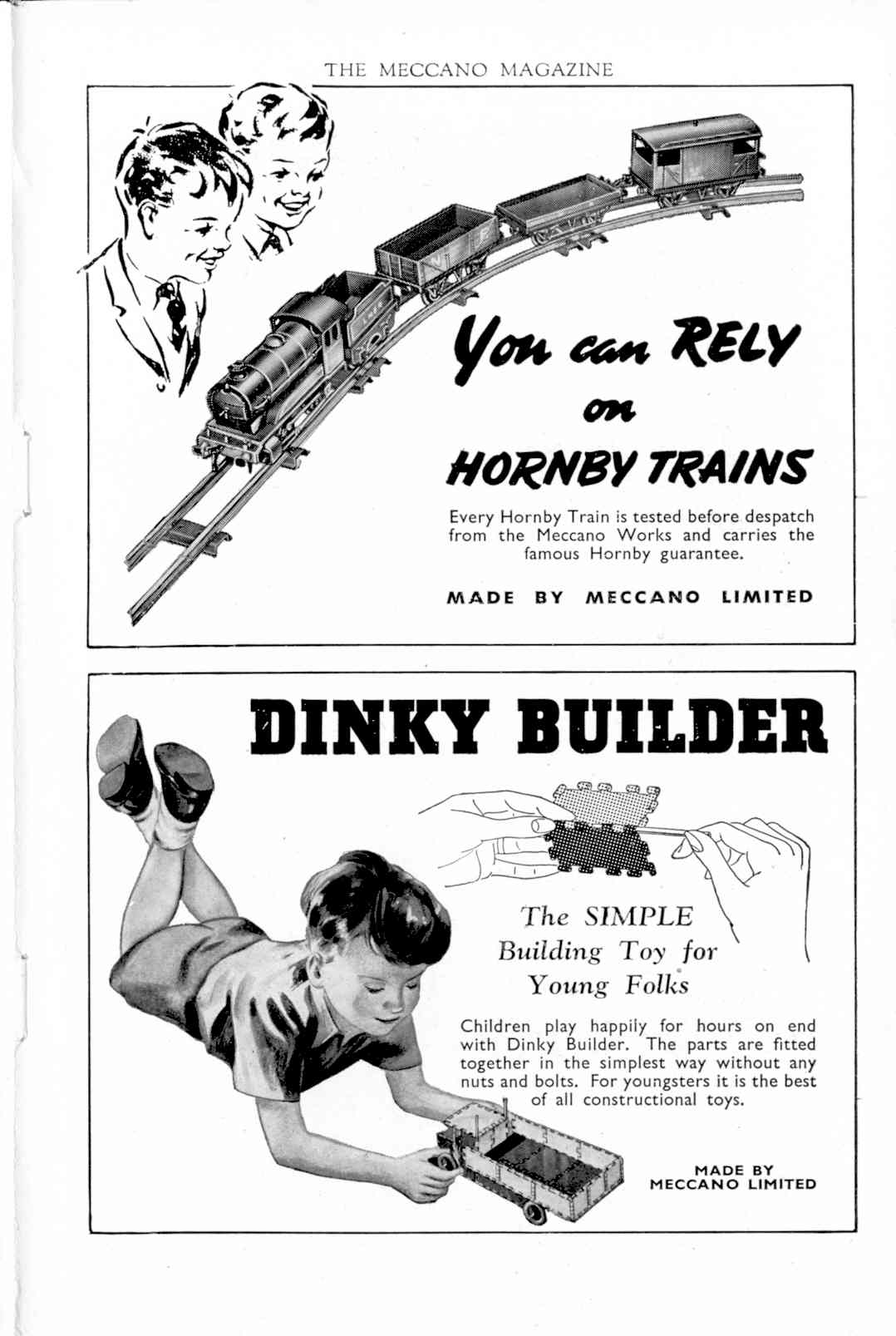 THE MECCANO MAGAZINE

You can RELY on HORNBY TRAINS

Every Hornby Train is tested before despatch from the Meccano Works and carries the famous Hornby guarantee.

MADE BY MECCANO LIMITED

DINKY BUILDER

The SIMPLE Building Toy for Young Folks

Children play happily for hours on end with Dinky Builder. The parts are fitted together in the simplest way without any nuts and bolts. For youngsters it is the best of all constructional toys.

MADE BY MECCANO LIMITED